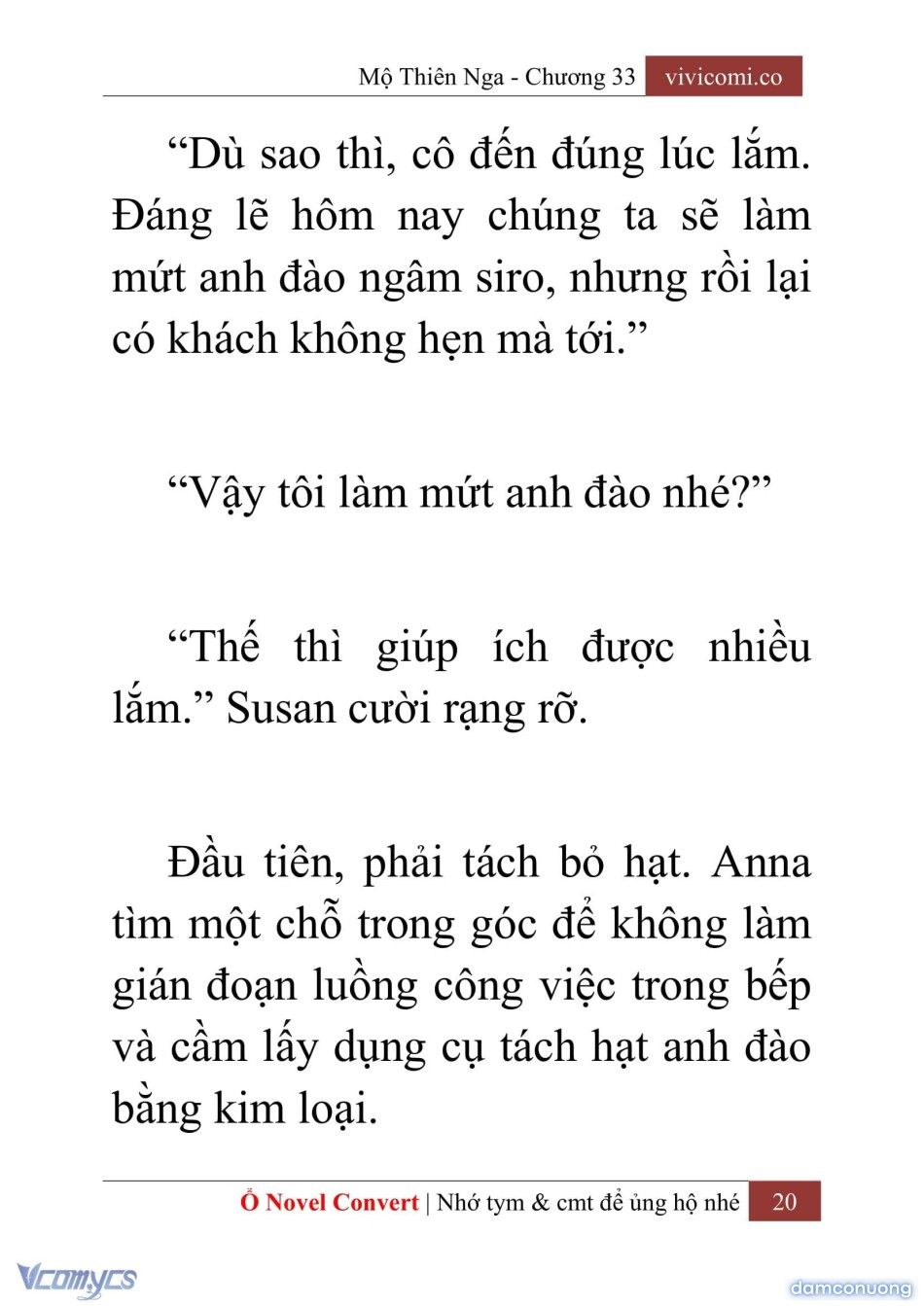 Mộ Thiên Nga - Chương 33 vivicomi.co

“Dù sao thì, cô đến đúng lúc lắm. Đáng lẽ hôm nay chúng ta sẽ làm mứt anh đào ngâm siro, nhưng rồi lại có khách không hẹn mà tới.”

“Vậy tôi làm mứt anh đào nhé?”

“Thế thì giúp ích được nhiều lắm.” Susan cười rạng rỡ.

Đầu tiên, phải tách bỏ hạt. Anna tìm một chỗ trong góc để không làm gián đoạn luồng công việc trong bếp và cầm lấy dụng cụ tách hạt anh đào bằng kim loại.

Ổ Novel Convert | Nhớ tym & cmt để ủng hộ nhé 20

Vcomycs

damconuong